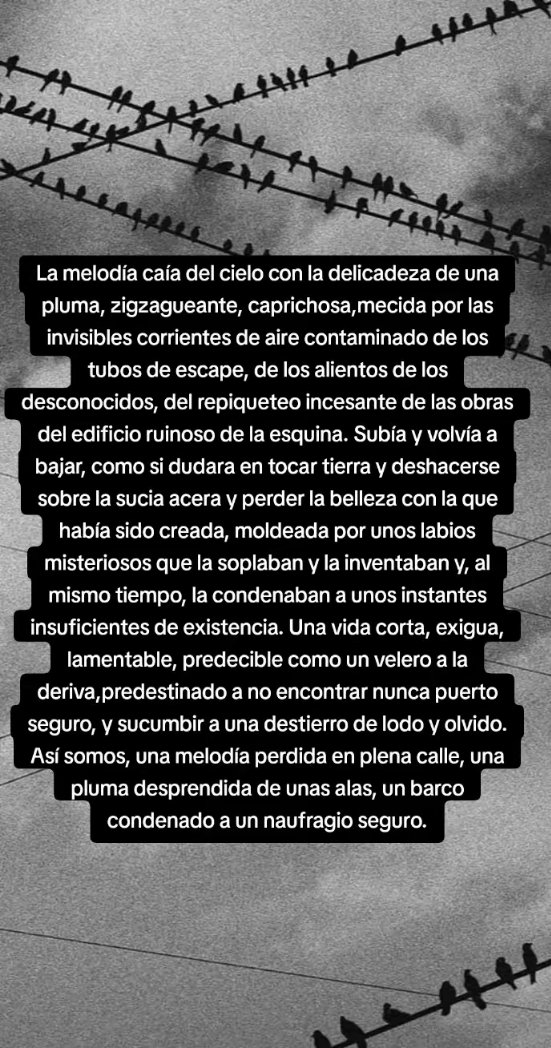 La melodía caía del cielo con la delicadeza de una pluma, zigzagueante, caprichosa,mecida por las invisibles corrientes de aire contaminado de los tubos de escape, de los alientos de los desconocidos, del repiqueteo incesante de las obras del edificio ruinoso de la esquina. Subía y volvía a bajar, como si dudara en tocar tierra y deshacerse sobre la sucia acera y perder la belleza con la que había sido creada, moldeada por unos labios misteriosos que la soplaban y la inventaban y, al mismo tiempo, la condenaban a unos instantes insuficientes de existencia. Una vida corta, exigua, lamentable, predecible como un velero a la deriva,predestinado a no encontrar nunca puerto seguro, y sucumbir a una destierro de lodo y olvido. Así somos, una melodía perdida en plena calle, una pluma desprendida de unas alas, un barco condenado a un naufragio seguro.